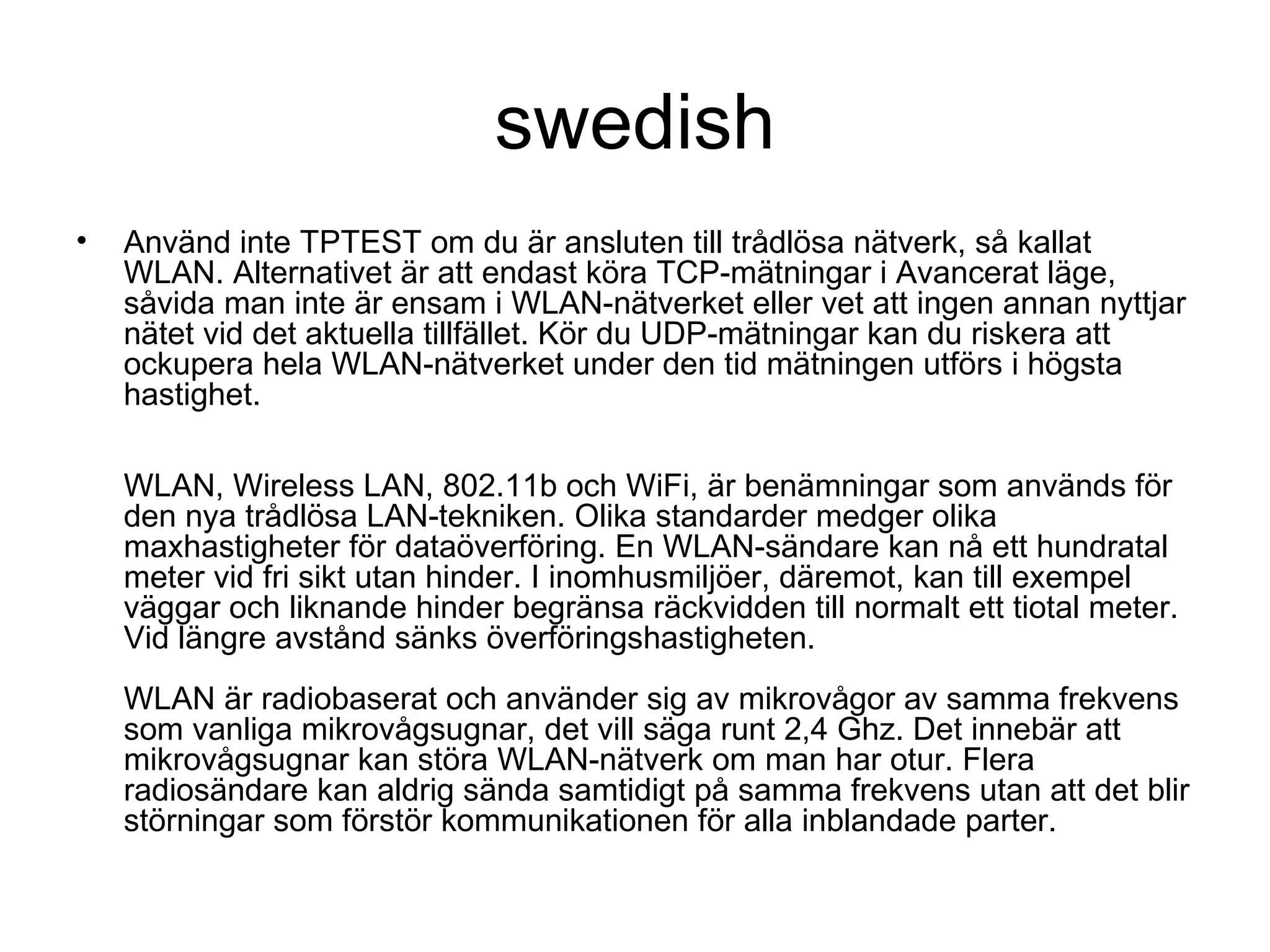 swedish

• Använd inte TPTEST om du är ansluten till trådlösa nätverk, så kallat WLAN. Alternativet är att endast köra TCP-mätningar i Avancerat läge, såvida man inte är ensam i WLAN-nätverket eller vet att ingen annan nyttjar nätet vid det aktuella tillfället. Kör du UDP-mätningar kan du riskera att ockupera hela WLAN-nätverket under den tid mätningen utförs i högsta hastighet.

WLAN, Wireless LAN, 802.11b och WiFi, är benämningar som används för den nya trådlösa LAN-tekniken. Olika standarder medger olika maxhastigheter för dataöverföring. En WLAN-sändare kan nå ett hundratal meter vid fri sikt utan hinder. I inomhusmiljöer, däremot, kan till exempel väggar och liknande hinder begränsa räckvidden till normalt ett tiotal meter. Vid längre avstånd sänks överföringshastigheten.

WLAN är radiobaserat och använder sig av mikrovågor av samma frekvens som vanliga mikrovågsugnar, det vill säga runt 2,4 Ghz. Det innebär att mikrovågsugnar kan störa WLAN-nätverk om man har otur. Flera radiosändare kan aldrig sända samtidigt på samma frekvens utan att det blir störningar som förstör kommunikationen för alla inblandade parter.